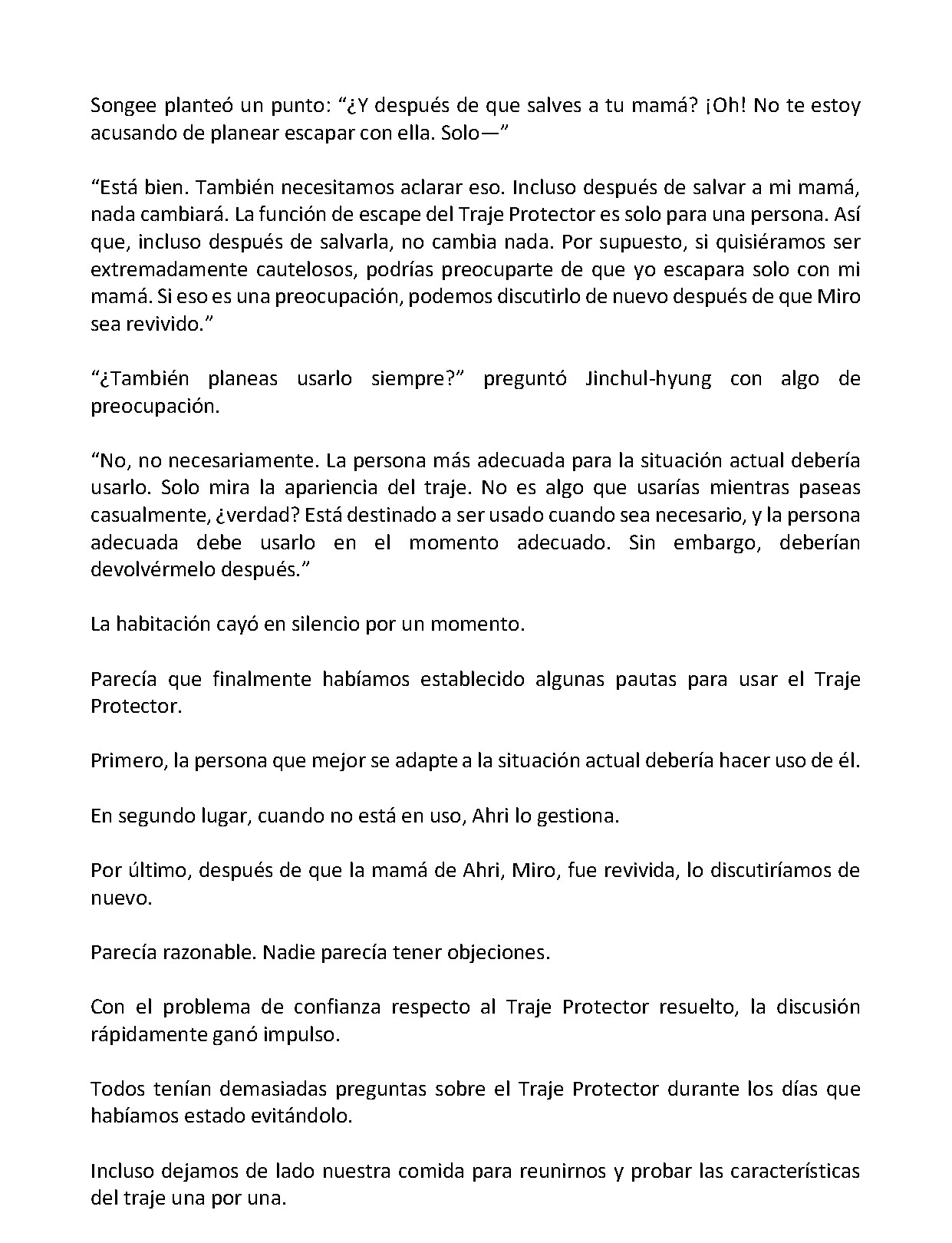 Songee planteó un punto: "¿Y después de que salves a tu mamá? ¡Oh! No te estoy acusando de planear escapar con ella. Solo—"

"Está bien. También necesitamos aclarar eso. Incluso después de salvar a mi mamá, nada cambiará. La función de escape del Traje Protector es solo para una persona. Así que, incluso después de salvarla, no cambia nada. Por supuesto, si quisiéramos ser extremadamente cautelosos, podrías preocuparte de que yo escapara solo con mi mamá. Si eso es una preocupación, podemos discutirlo de nuevo después de que Miro sea revivido."

"¿También planeas usarlo siempre?" preguntó Jinchul-hyung con algo de preocupación.

"No, no necesariamente. La persona más adecuada para la situación actual debería usarlo. Solo mira la apariencia del traje. No es algo que usarías mientras paseas casualmente, ¿verdad? Está destinado a ser usado cuando sea necesario, y la persona adecuada debe usarlo en el momento adecuado. Sin embargo, deberían devolvérmelo después."

La habitación cayó en silencio por un momento.

Parecía que finalmente habíamos establecido algunas pautas para usar el Traje Protector.

Primero, la persona que mejor se adapte a la situación actual debería hacer uso de él.

En segundo lugar, cuando no está en uso, Ahri lo gestiona.

Por último, después de que la mamá de Ahri, Miro, fue revivida, lo discutiríamos de nuevo.

Parecía razonable. Nadie parecía tener objeciones.

Con el problema de confianza respecto al Traje Protector resuelto, la discusión rápidamente ganó impulso.

Todos tenían demasiadas preguntas sobre el Traje Protector durante los días que habíamos estado evitándolo.

Incluso dejamos de lado nuestra comida para reunirnos y probar las características del traje una por una.